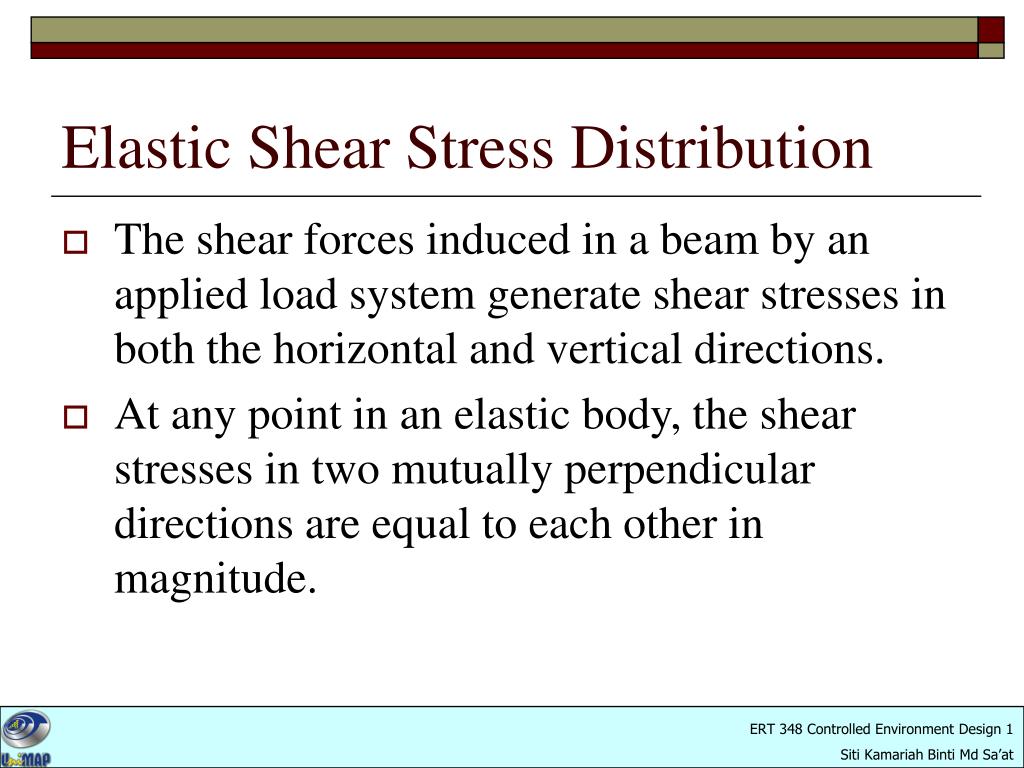 Elastic Shear Stress Distribution

The shear forces induced in a beam by an applied load system generate shear stresses in both the horizontal and vertical directions.

At any point in an elastic body, the shear stresses in two mutually perpendicular directions are equal to each other in magnitude.

UniMAP

ERT 348 Controlled Environment Design 1
Siti Kamariah Binti Md Sa'at